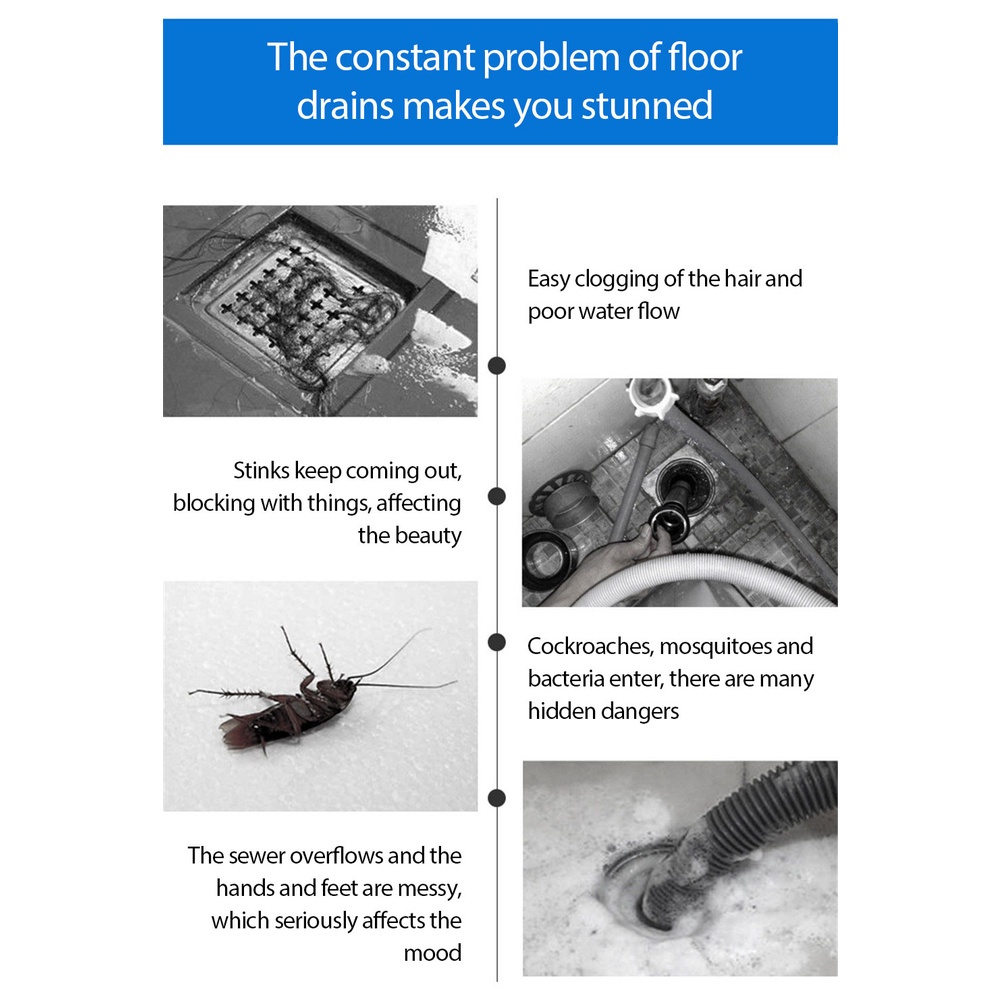 The constant problem of floor drains makes you stunned

Easy clogging of the hair and poor water flow

Stinks keep coming out, blocking with things, affecting the beauty

Cockroaches, mosquitoes and bacteria enter, there are many hidden dangers

The sewer overflows and the hands and feet are messy, which seriously affects the mood